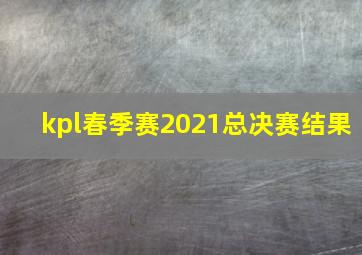 kpl春季赛2021总决赛结果